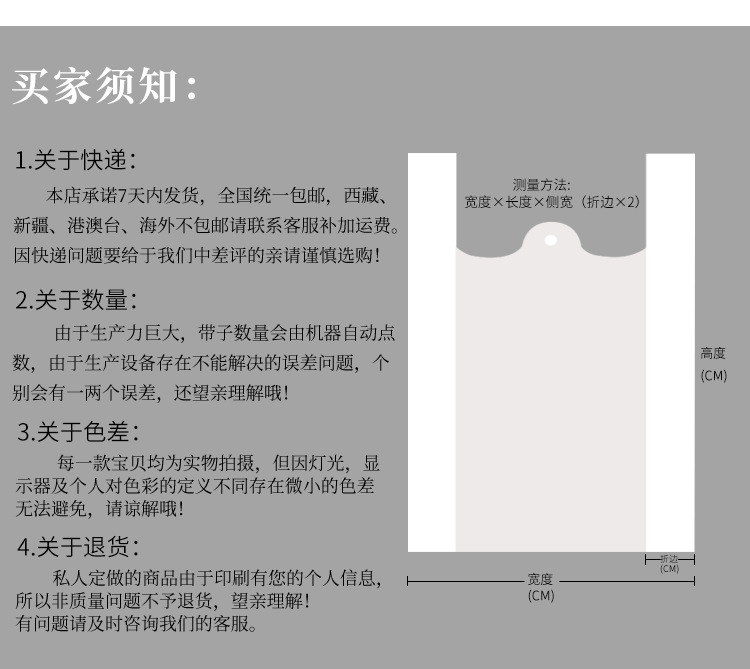 买家须知：

1.关于快递：

本店承诺7天内发货，全国统一包邮，西藏、新疆、港澳台、海外不包邮请联系客服补加运费。因快递问题要给于我们中差评的亲请谨慎选购！

2.关于数量：

由于生产力巨大，带子数量会由机器自动点数，由于生产设备存在不能解决的误差问题，个别会有一两个误差，还望亲理解哦！

3.关于色差：

每一款宝贝均为实物拍摄，但因灯光，显示器及个人对色彩的定义不同存在微小的色差无法避免，请谅解哦！

4.关于退货：

私人定做的商品由于印刷有您的个人信息，所以非质量问题不予退货，望亲理解！
有问题请及时咨询我们的客服。

测量方法:
宽度×长度×侧宽（折边×2）

高度
(CM)

折边
(CM)

宽度
(CM)